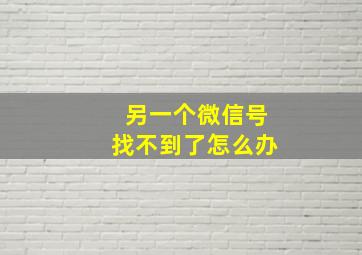 另一个微信号
找不到了怎么办